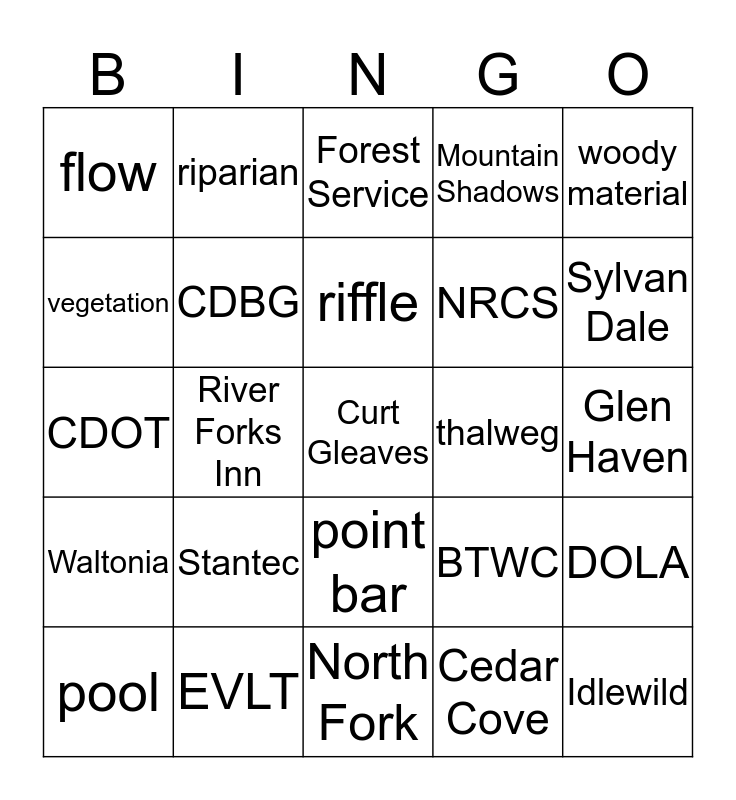 | B | I | N | G | O |
|---|---|---|---|---|
| flow | riparian | Forest Service | Mountain Shadows | woody material |
| vegetation | CDBG | riffle | NRCS | Sylvan Dale |
| CDOT | River Forks Inn | Curt Gleaves | thalweg | Glen Haven |
| Waltonia | Stantec | point bar | BTWC | DOLA |
| pool | EVLT | North Fork | Cedar Cove | Idlewild |